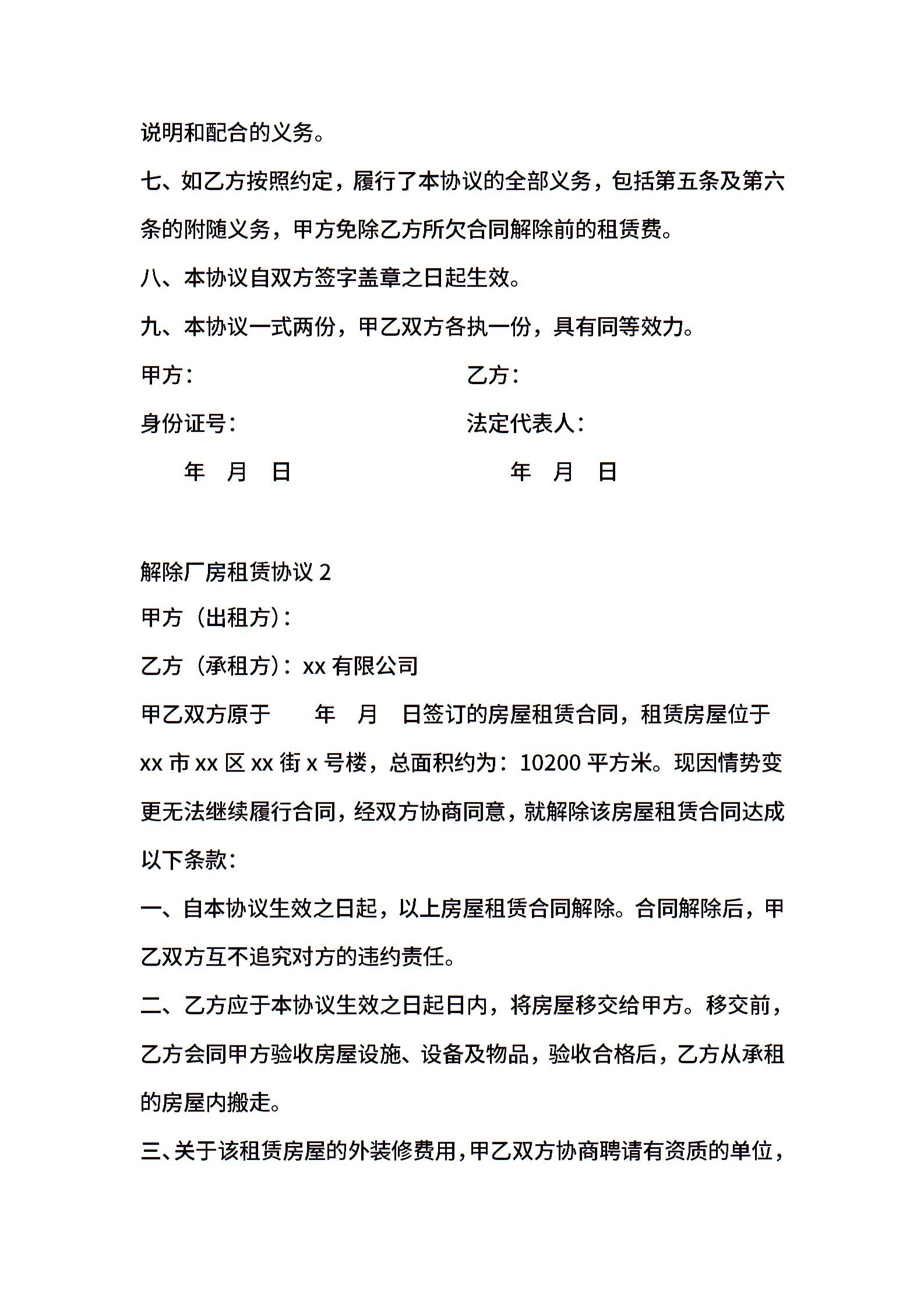 说明和配合的义务。

七、如乙方按照约定，履行了本协议的全部义务，包括第五条及第六条的附随义务，甲方免除乙方所欠合同解除前的租赁费。

八、本协议自双方签字盖章之日起生效。

九、本协议一式两份，甲乙双方各执一份，具有同等效力。

甲方：

乙方：

身份证号：

法定代表人：

年 月 日

年 月 日

解除厂房租赁协议 2

甲方（出租方）：

乙方（承租方）：xx 有限公司

甲乙双方原于 年 月 日签订的房屋租赁合同，租赁房屋位于 xx 市 xx 区 xx 街 x 号楼，总面积约为：10200 平方米。现因情势变更无法继续履行合同，经双方协商同意，就解除该房屋租赁合同达成以下条款：

一、自本协议生效之日起，以上房屋租赁合同解除。合同解除后，甲乙双方互不追究对方的违约责任。

二、乙方应于本协议生效之日起日内，将房屋移交给甲方。移交前，乙方会同甲方验收房屋设施、设备及物品，验收合格后，乙方从承租的房屋内搬走。

三、关于该租赁房屋的外装修费用，甲乙双方协商聘请有资质的单位，